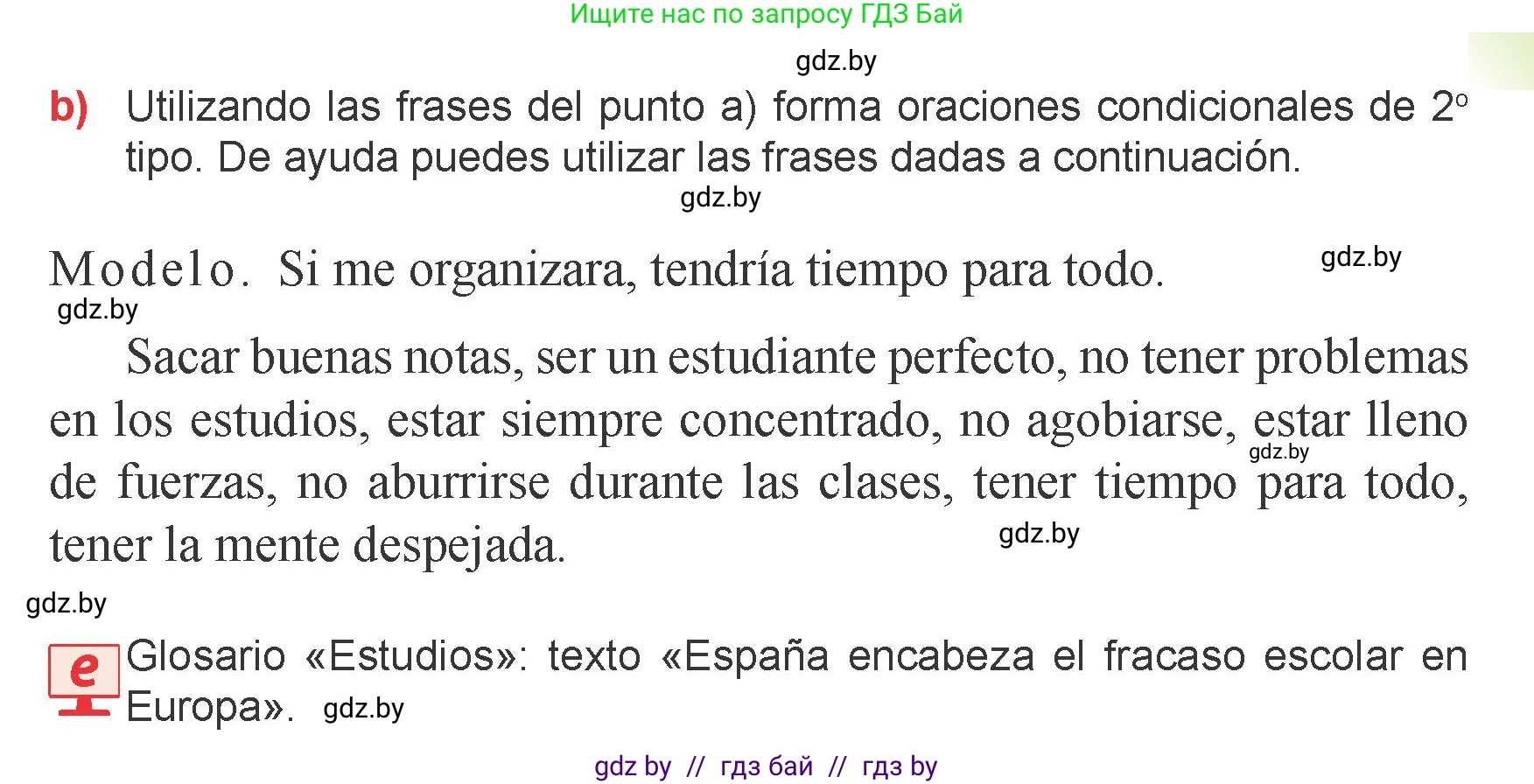 Ищите нас по запросу ГДЗ Бай

gdz.by

b) Utilizando las frases del punto a) forma oraciones condicionales de 2º tipo. De ayuda puedes utilizar las frases dadas a continuación.

gdz.by

Modelo. Si me organizara, tendría tiempo para todo.

gdz.by

gdz.by

Sacar buenas notas, ser un estudiante perfecto, no tener problemas en los estudios, estar siempre concentrado, no agobiarse, estar lleno de fuerzas, no aburrirse durante las clases, tener tiempo para todo, tener la mente despejada.

gdz.by

gdz.by

gdz.by

e Glosario «Estudios»: texto «España encabeza el fracaso escolar en Europa».

gdz.by

gdz by // гдз бай // гдз by